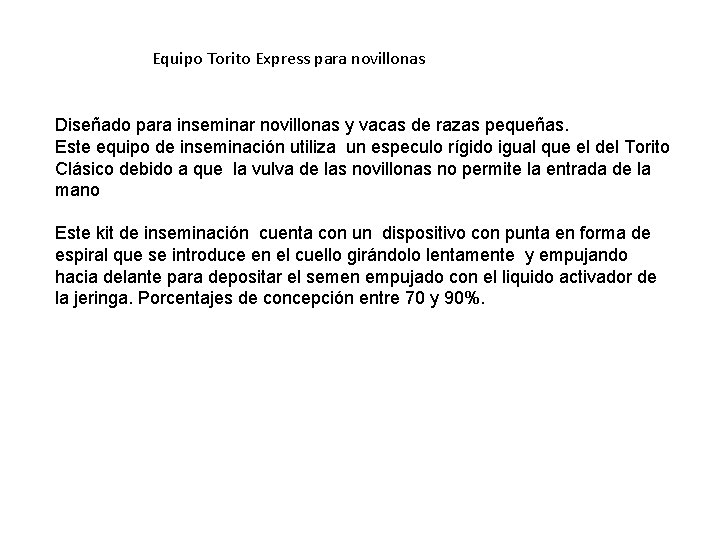 Equipo Torito Express para novillonas

Diseñado para inseminar novillonas y vacas de razas pequeñas.
Este equipo de inseminación utiliza un especulo rígido igual que el del Torito Clásico debido a que la vulva de las novillonas no permite la entrada de la mano

Este kit de inseminación cuenta con un dispositivo con punta en forma de espiral que se introduce en el cuello girándolo lentamente y empujando hacia delante para depositar el semen empujado con el liquido activador de la jeringa. Porcentajes de concepción entre 70 y 90%.